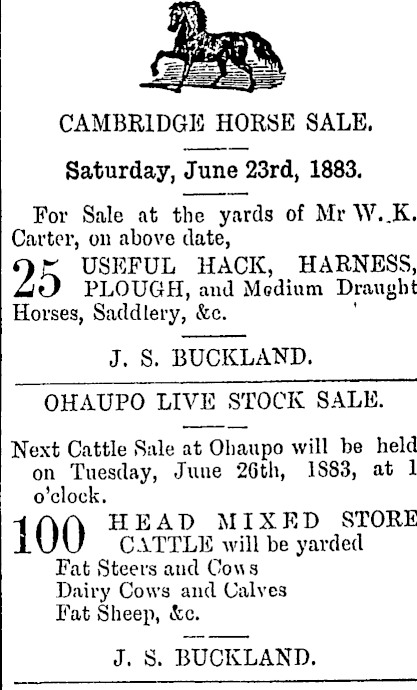 CAMBRIDGE HORSE SALE.

Saturday, June 23rd, 1883.

For Sale at the yards of Mr W. K. Carter, on above date,

25 USEFUL HACK, HARNESS, PLOUGH, and Medium Draught Horses, Saddlery, &c.

J. S. BUCKLAND.

OHAUPO LIVE STOCK SALE.

Next Cattle Sale at Ohaupo will be held on Tuesday, June 26th, 1883, at 1 o'clock.

100 HEAD MIXED STORE CATTLE will be yarded
Fat Steers and Cows
Dairy Cows and Calves
Fat Sheep, &c.

J. S. BUCKLAND.